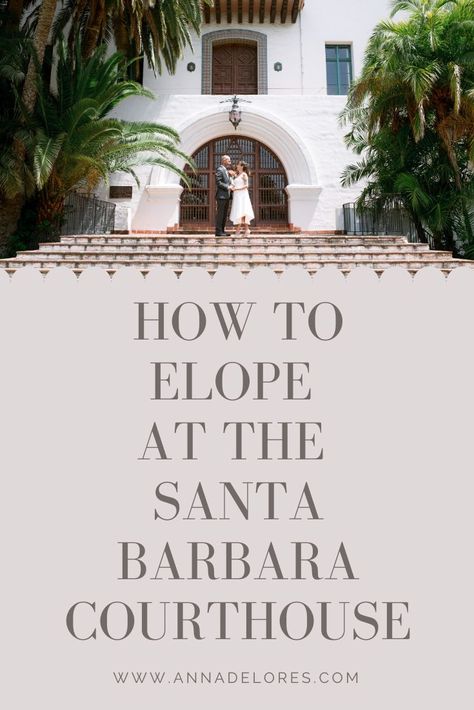 HOW TO
ELOPE
AT THE
SANTA
BARBARA
COURTHOUSE

WWW.ANNADELORES.COM